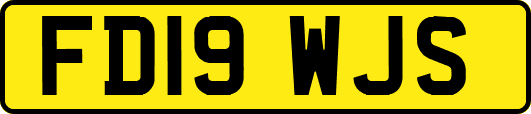 FD19 WJS